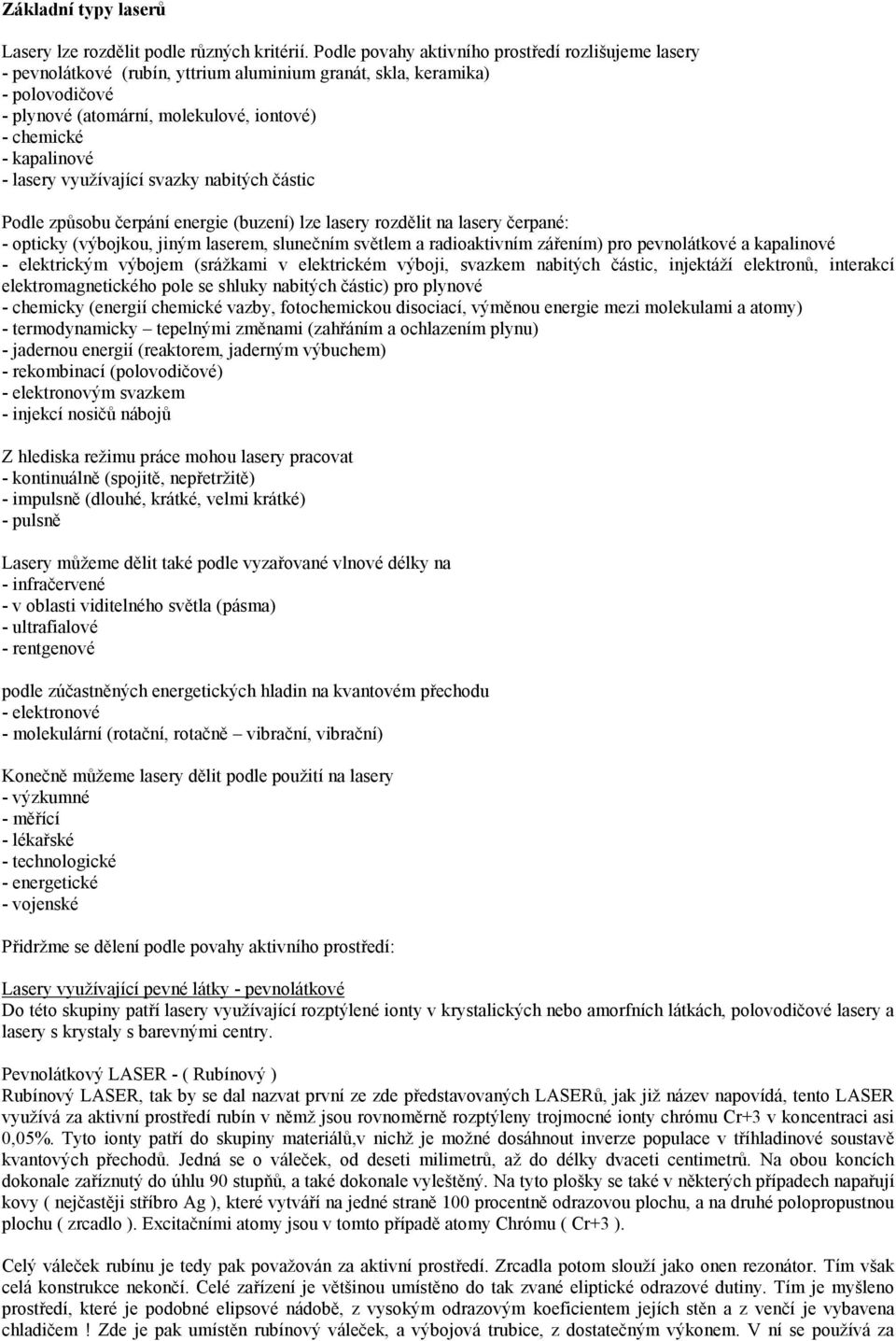 Základní typy laserů

Lasery lze rozdělit podle různých kritérií. Podle povahy aktivního prostředí rozlišujeme lasery
- pevnolátkové (rubín, yttrium aluminium granát, skla, keramika)
- polovodičové
- plynové (atomární, molekulové, iontové)
- chemické
- kapalinové
- lasery využívající svazky nabitých částic

Podle způsobu čerpání energie (buzení) lze lasery rozdělit na lasery čerpané:
- opticky (výbojkou, jiným laserem, slunečním světlem a radioaktivním zářením) pro pevnolátkové a kapalinové
- elektrickým výbojem (srážkami v elektrickém výboji, svazkem nabitých částic, injektáží elektronů, interakcí elektromagnetického pole se shluky nabitých částic) pro plynové
- chemicky (energií chemické vazby, fotochemickou disociací, výměnou energie mezi molekulami a atomy)
- termodynamicky – tepelnými změnami (zahřáním a ochlazením plynu)
- jadernou energií (reaktorem, jaderným výbuchem)
- rekombinací (polovodičové)
- elektronovým svazkem
- injekcí nosičů nábojů

Z hlediska režimu práce mohou lasery pracovat
- kontinuálně (spojitě, nepřetržitě)
- impulsně (dlouhé, krátké, velmi krátké)
- pulsně

Lasery můžeme dělit také podle vyzařované vlnové délky na
- infračervené
- v oblasti viditelného světla (pásma)
- ultrafialové
- rentgenové

podle zúčastněných energetických hladin na kvantovém přechodu
- elektronové
- molekulární (rotační, rotačně – vibrační, vibrační)

Konečně můžeme lasery dělit podle použití na lasery
- výzkumné
- měřící
- lékařské
- technologické
- energetické
- vojenské

Přidržme se dělení podle povahy aktivního prostředí:

Lasery využívající pevné látky - pevnolátkové
Do této skupiny patří lasery využívající rozptýlené ionty v krystalických nebo amorfních látkách, polovodičové lasery a lasery s krystaly s barevnými centry.

Pevnolátkový LASER - ( Rubínový )
Rubínový LASER, tak by se dal nazvat první ze zde představovaných LASERů, jak již název napovídá, tento LASER využívá za aktivní prostředí rubín v němž jsou rovnoměrně rozptýleny trojmocné ionty chrómu Cr+3 v koncentraci asi 0,05%. Tyto ionty patří do skupiny materiálů,v nichž je možné dosáhnout inverze populace v tříhladinové soustavě kvantových přechodů. Jedná se o váleček, od deseti milimetrů, až do délky dvaceti centimetrů. Na obou koncích dokonale zaříznutý do úhlu 90 stupňů, a také dokonale vyleštěný. Na tyto plošky se také v některých případech napařují kovy ( nejčastěji stříbro Ag ), které vytváří na jedné straně 100 procentně odrazovou plochu, a na druhé polopropustnou plochu ( zrcadlo ). Excitačními atomy jsou v tomto případě atomy Chrómu ( Cr+3 ).

Celý váleček rubínu je tedy pak považován za aktivní prostředí. Zrcadla potom slouží jako onen rezonátor. Tím však celá konstrukce nekončí. Celé zařízení je většinou umístěno do tak zvané eliptické odrazové dutiny. Tím je myšleno prostředí, které je podobné elipsové nádobě, z vysokým odrazovým koeficientem jejích stěn a z venčí je vybavena chladičem ! Zde je pak umístěn rubínový váleček, a výbojová trubice, z dostatečným výkonem. V ní se používá za